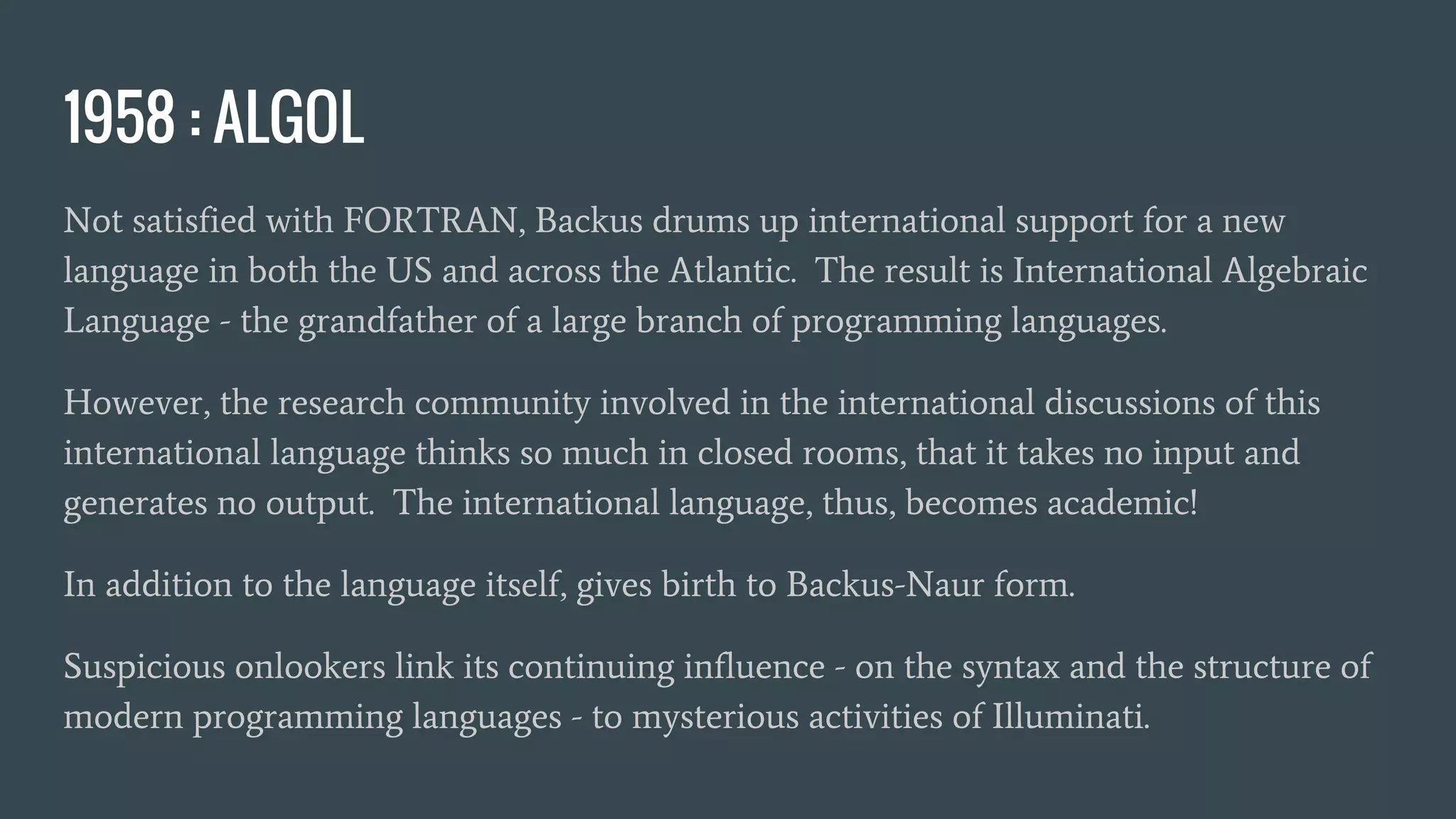 1958 : ALGOL

Not satisfied with FORTRAN, Backus drums up international support for a new language in both the US and across the Atlantic.  The result is International Algebraic Language - the grandfather of a large branch of programming languages.

However, the research community involved in the international discussions of this international language thinks so much in closed rooms, that it takes no input and generates no output.  The international language, thus, becomes academic!

In addition to the language itself, gives birth to Backus-Naur form.

Suspicious onlookers link its continuing influence - on the syntax and the structure of modern programming languages - to mysterious activities of Illuminati.